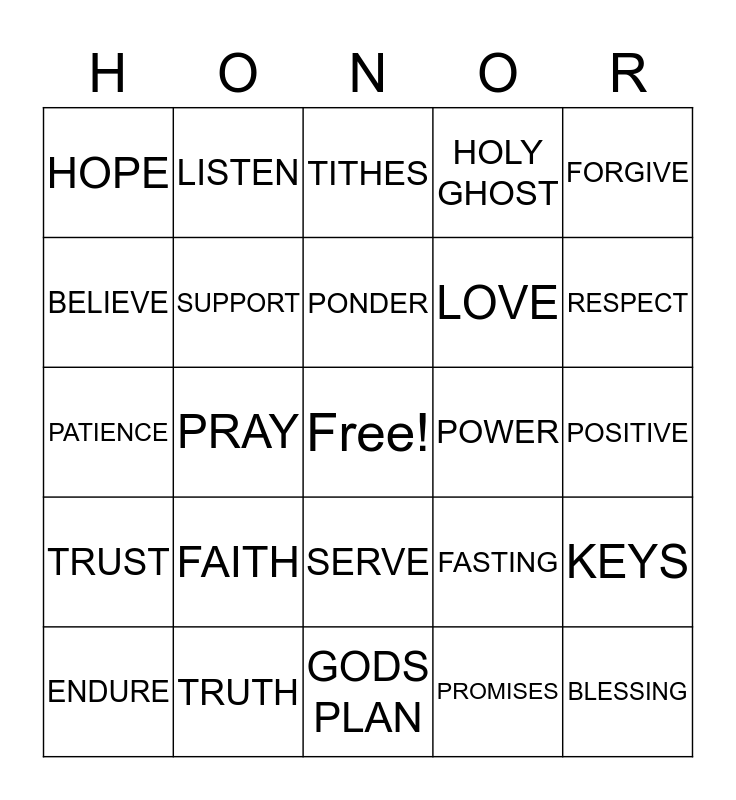 | H | O | N | O | R |
|---|---|---|---|---|
| HOPE | LISTEN | TITHES | HOLY GHOST | FORGIVE |
| BELIEVE | SUPPORT | PONDER | LOVE | RESPECT |
| PATIENCE | PRAY | Free! | POWER | POSITIVE |
| TRUST | FAITH | SERVE | FASTING | KEYS |
| ENDURE | TRUTH | GODS PLAN | PROMISES | BLESSING |